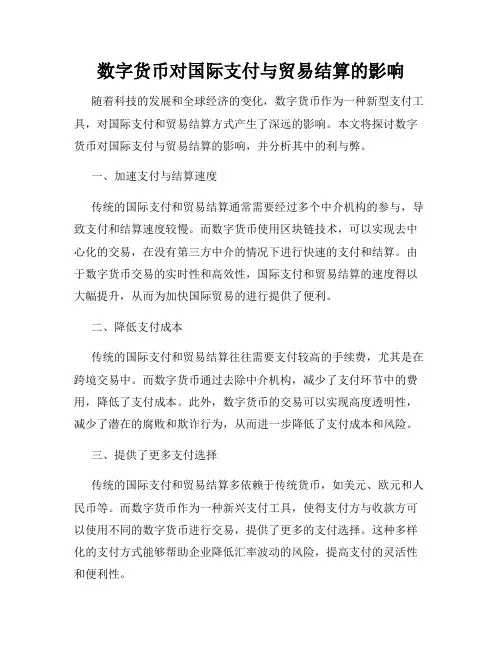 数字货币对国际支付与贸易结算的影响

随着科技的发展和全球经济的变化，数字货币作为一种新型支付工具，对国际支付和贸易结算方式产生了深远的影响。本文将探讨数字货币对国际支付与贸易结算的影响，并分析其中的利与弊。

一、加速支付与结算速度

传统的国际支付和贸易结算通常需要经过多个中介机构的参与，导致支付和结算速度较慢。而数字货币使用区块链技术，可以实现去中心化的交易，在没有第三方中介的情况下进行快速的支付和结算。由于数字货币交易的实时性和高效性，国际支付和贸易结算的速度得以大幅提升，从而为加快国际贸易的进行提供了便利。

二、降低支付成本

传统的国际支付和贸易结算往往需要支付较高的手续费，尤其是在跨境交易中。而数字货币通过去除中介机构，减少了支付环节中的费用，降低了支付成本。此外，数字货币的交易可以实现高度透明性，减少了潜在的腐败和欺诈行为，从而进一步降低了支付成本和风险。

三、提供了更多支付选择

传统的国际支付和贸易结算多依赖于传统货币，如美元、欧元和人民币等。而数字货币作为一种新兴支付工具，使得支付方与收款方可以使用不同的数字货币进行交易，提供了更多的支付选择。这种多样化的支付方式能够帮助企业降低汇率波动的风险，提高支付的灵活性和便利性。